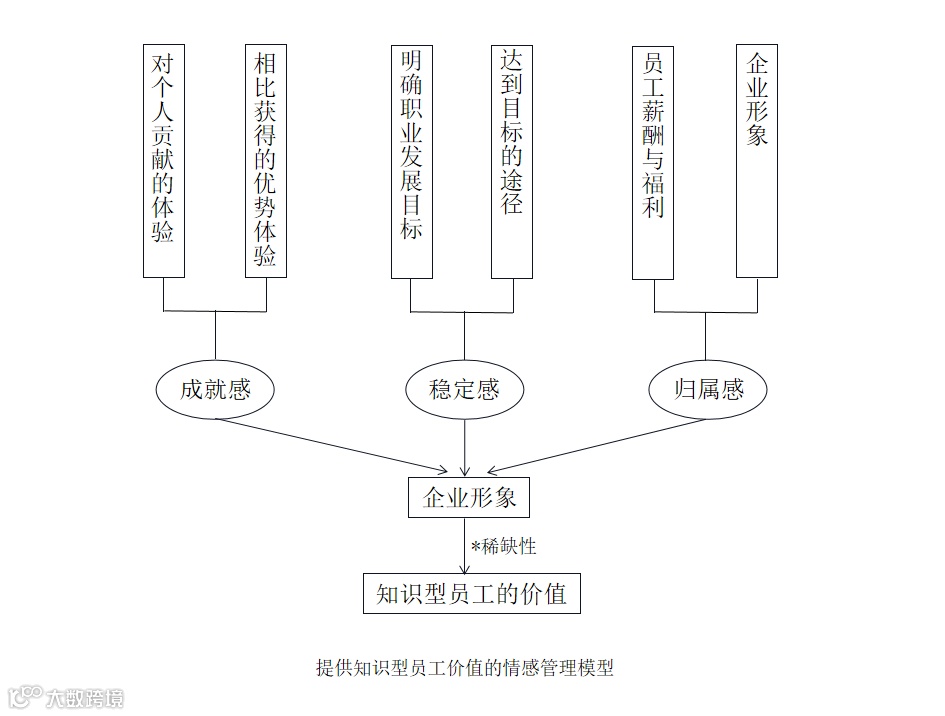 对个人贡献的体验

相比获得的优势体验

明确职业发展目标

达到目标的途径

员工薪酬与福利

企业形象

成就感

稳定感

归属感

企业形象

*稀缺性

知识型员工的价值

提供知识型员工价值的情感管理模型

大数跨境